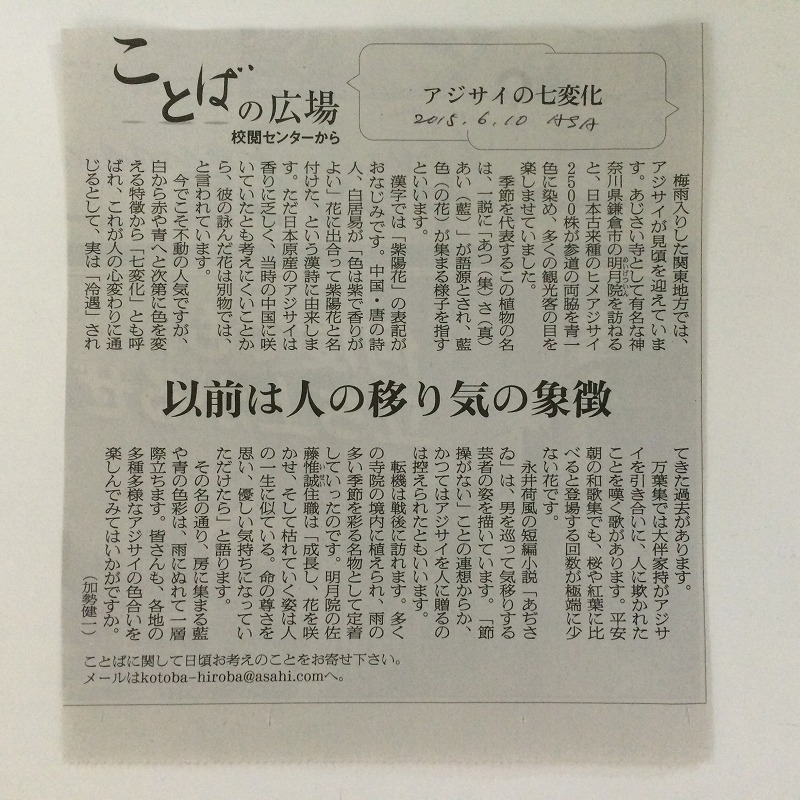 ことばの広場
校閲センターから

アジサイの七変化
2015.6.10 ASA

梅雨入りした関東地方では、アジサイが見頃を迎えています。あじさい寺として有名な神奈川県鎌倉市の明月院を訪ねると、日本古来種のヒメアジサイ2500株が参道の両脇を青一色に染め、多くの観光客の目を楽しませていました。

季節を代表するこの植物の名は、一説に「あつ(集)さ(真)あい(藍)」が語源とされ、藍色(の花)が集まる様子を指すといいます。

漢字では「紫陽花」の表記がおなじみです。中国・唐の詩人、白居易が「色は紫で香りがよい」花に出合って紫陽花と名付けた、という漢詩に由来します。ただ日本原産のアジサイは香りに乏しく、当時の中国に咲いていたとも考えにくいことから、彼の詠んだ花は別物では、と言われています。

今でこそ不動の人気ですが、白から赤や青へと次第に色を変える特徴から「七変化」とも呼ばれ、これが人の心変わりに通じるとして、実は「冷遇」されてきた過去があります。

以前は人の移り気の象徴

万葉集では大伴家持がアジサイを引き合いに、人に欺かれたことを嘆く歌があります。平安朝の和歌集でも、桜や紅葉に比べると登場する回数が極端に少ない花です。

永井荷風の短編小説「あぢさゐ」は、男を巡って気移りする芸者の姿を描いています。「節操がない」ことの連想からか、かつてはアジサイを人に贈るのは控えられたともいいます。

転機は戦後に訪れます。多くの寺院の境内に植えられ、雨の多い季節を彩る名物として定着していったのです。明月院の佐藤惟誠住職は「成長し、花を咲かせ、そして枯れていく姿は人の一生に似ている。命の尊さを思い、優しい気持ちになっていただけたら」と語ります。

その名の通り、房に集まる藍や青の色彩は、雨にぬれて一層際立ちます。皆さんも、各地の多種多様なアジサイの色合いを楽しんでみてはいかがですか。
(加勢健一)

ことばに関して日頃お考えのことをお寄せ下さい。
メールはkotoba-hiroba@asahi.comへ。